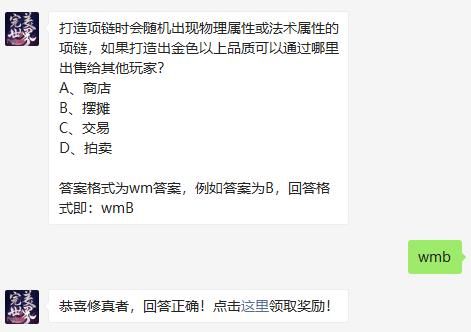 完美世界

打造项链时会随机出现物理属性或法术属性的项链，如果打造出金色以上品质可以通过哪里出售给其他玩家？
A、商店
B、摆摊
C、交易
D、拍卖

答案格式为wm答案，例如答案为B，回答格式即：wmB

wmb

完美世界

恭喜修真者，回答正确！点击这里领取奖励！